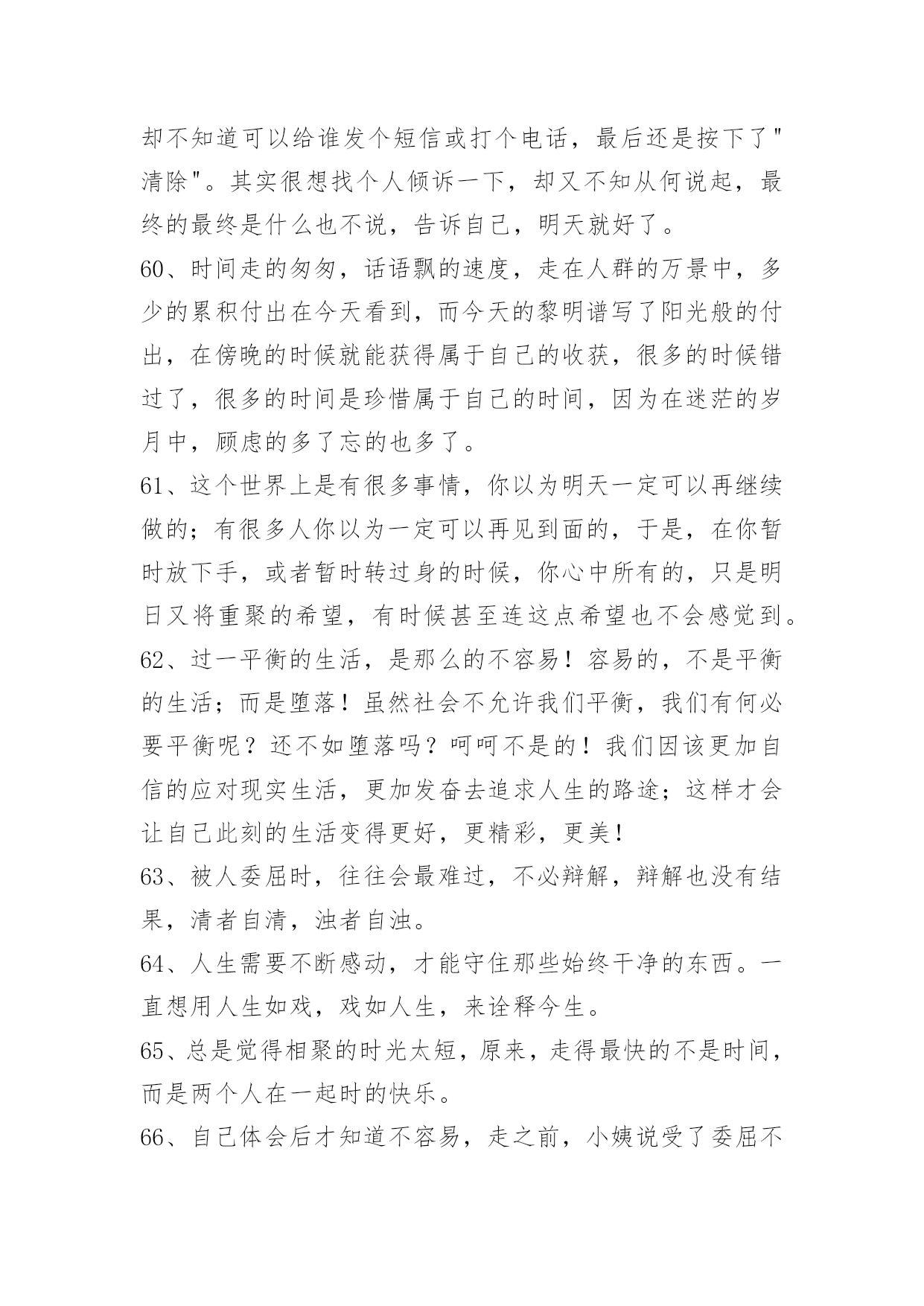 却不知道可以给谁发个短信或打个电话，最后还是按下了"清除"。其实很想找个人倾诉一下，却又不知从何说起，最终的最终是什么也不说，告诉自己，明天就好了。

60、时间走的匆匆，话语飘的速度，走在人群的万景中，多少的累积付出在今天看到，而今天的黎明谱写了阳光般的付出，在傍晚的时候就能获得属于自己的收获，很多的时候错过了，很多的时间是珍惜属于自己的时间，因为在迷茫的岁月中，顾虑的多了忘的也多了。

61、这个世界上是有很多事情，你以为明天一定可以再继续做的；有很多人你以为一定可以再见到面的，于是，在你暂时放下手，或者暂时转过身的时候，你心中所有的，只是明日又将重聚的希望，有时候甚至连这点希望也不会感觉到。

62、过一平衡的生活，是那么的不容易！容易的，不是平衡的生活；而是堕落！虽然社会不允许我们平衡，我们有何必要平衡呢？还不如堕落吗？呵呵不是的！我们因该更加自信的应对现实生活，更加发奋去追求人生的路途；这样才会让自己此刻的生活变得更好，更精彩，更美！

63、被人委屈时，往往会最难过，不必辩解，辩解也没有结果，清者自清，浊者自浊。

64、人生需要不断感动，才能守住那些始终干净的东西。一直想用人生如戏，戏如人生，来诠释今生。

65、总是觉得相聚的时光太短，原来，走得最快的不是时间，而是两个人在一起时的快乐。

66、自己体会后才知道不容易，走之前，小姨说受了委屈不